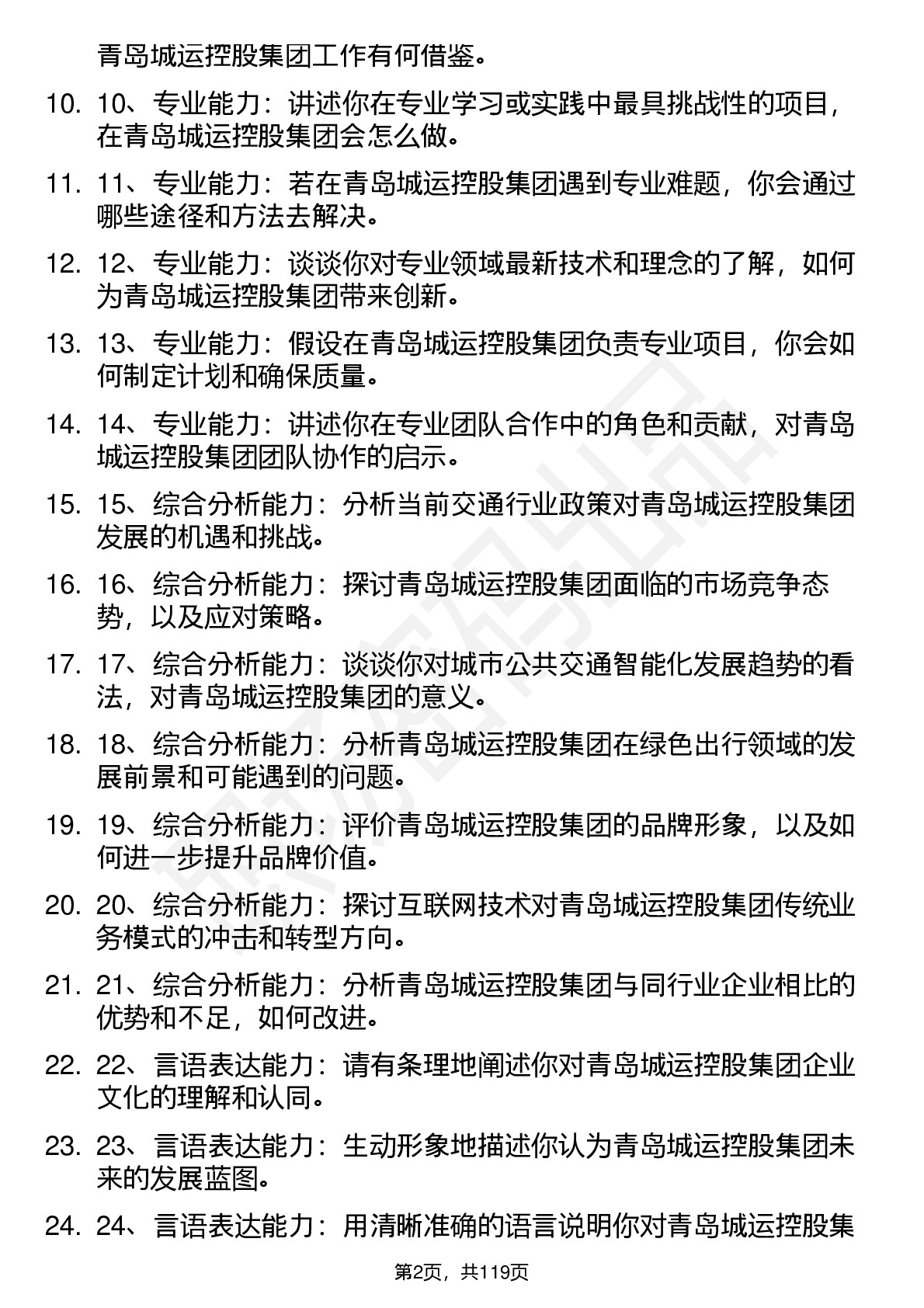 青岛城运控股集团工作有何借鉴。

10. 10、专业能力：讲述你在专业学习或实践中最具挑战性的项目，在青岛城运控股集团会怎么做。

11. 11、专业能力：若在青岛城运控股集团遇到专业难题，你会通过哪些途径和方法去解决。

12. 12、专业能力：谈谈你对专业领域最新技术和理念的了解，如何为青岛城运控股集团带来创新。

13. 13、专业能力：假设在青岛城运控股集团负责专业项目，你会如何制定计划和确保质量。

14. 14、专业能力：讲述你在专业团队合作中的角色和贡献，对青岛城运控股集团团队协作的启示。

15. 15、综合分析能力：分析当前交通行业政策对青岛城运控股集团发展的机遇和挑战。

16. 16、综合分析能力：探讨青岛城运控股集团面临的市场竞争态势，以及应对策略。

17. 17、综合分析能力：谈谈你对城市公共交通智能化发展趋势的看法，对青岛城运控股集团的意义。

18. 18、综合分析能力：分析青岛城运控股集团在绿色出行领域的发展前景和可能遇到的问题。

19. 19、综合分析能力：评价青岛城运控股集团的品牌形象，以及如何进一步提升品牌价值。

20. 20、综合分析能力：探讨互联网技术对青岛城运控股集团传统业务模式的冲击和转型方向。

21. 21、综合分析能力：分析青岛城运控股集团与同行业企业相比的优势和不足，如何改进。

22. 22、言语表达能力：请有条理地阐述你对青岛城运控股集团企业文化的理解和认同。

23. 23、言语表达能力：生动形象地描述你认为青岛城运控股集团未来的发展蓝图。

24. 24、言语表达能力：用清晰准确的语言说明你对青岛城运控股集

第2页，共119页